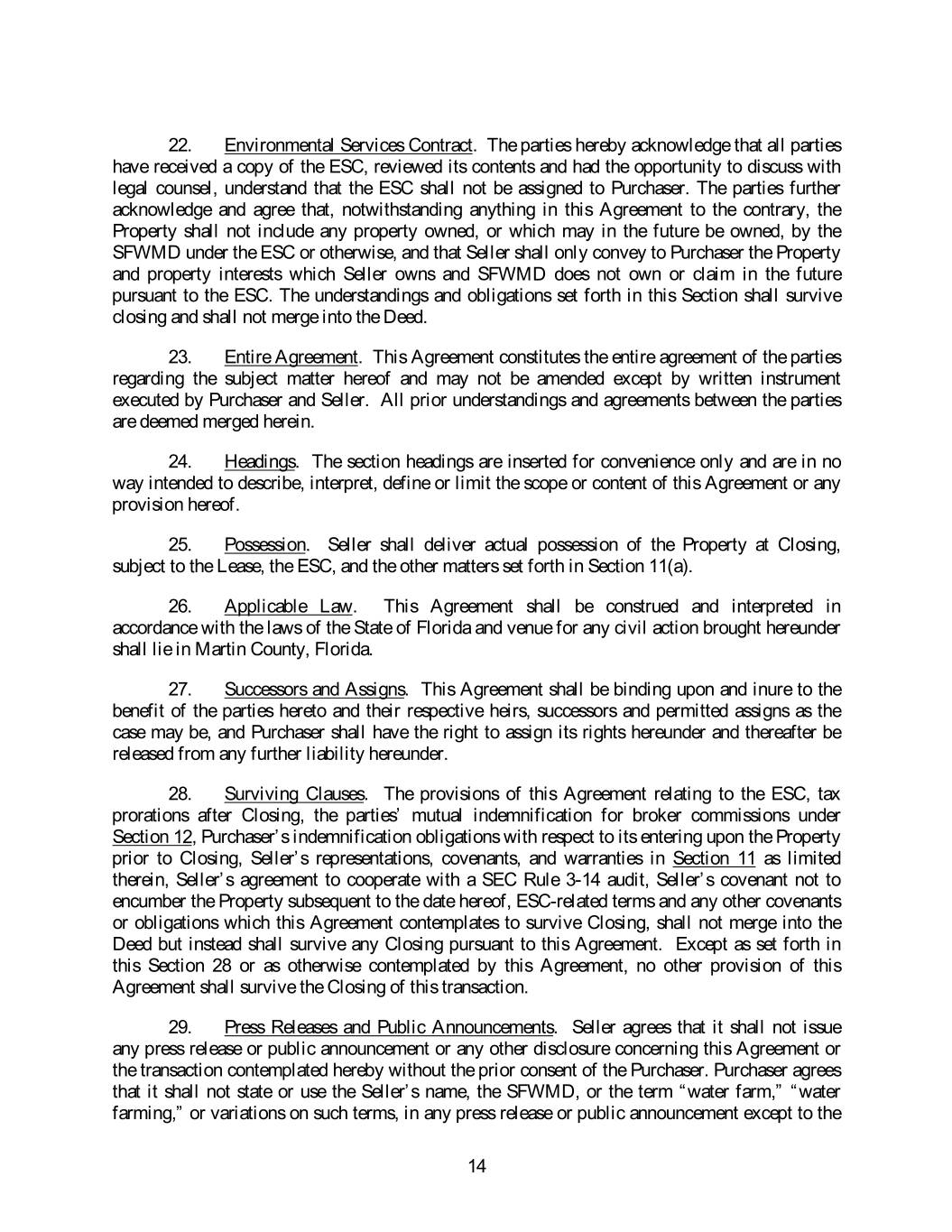 22. Environmental Services Contract. The parties hereby acknowledge that all parties have received a copy of the ESC, reviewed its contents and had the opportunity to discuss with legal counsel, understand that the ESC shall not be assigned to Purchaser. The parties further acknowledge and agree that, notwithstanding anything in this Agreement to the contrary, the Property shall not include any property owned, or which may in the future be owned, by the SFWMD under the ESC or otherwise, and that Seller shall only convey to Purchaser the Property and property interests which Seller owns and SFWMD does not own or claim in the future pursuant to the ESC. The understandings and obligations set forth in this Section shall survive closing and shall not merge into the Deed.

23. Entire Agreement. This Agreement constitutes the entire agreement of the parties regarding the subject matter hereof and may not be amended except by written instrument executed by Purchaser and Seller. All prior understandings and agreements between the parties are deemed merged herein.

24. Headings. The section headings are inserted for convenience only and are in no way intended to describe, interpret, define or limit the scope or content of this Agreement or any provision hereof.

25. Possession. Seller shall deliver actual possession of the Property at Closing, subject to the Lease, the ESC, and the other matters set forth in Section 11(a).

26. Applicable Law. This Agreement shall be construed and interpreted in accordance with the laws of the State of Florida and venue for any civil action brought hereunder shall lie in Martin County, Florida.

27. Successors and Assigns. This Agreement shall be binding upon and inure to the benefit of the parties hereto and their respective heirs, successors and permitted assigns as the case may be, and Purchaser shall have the right to assign its rights hereunder and thereafter be released from any further liability hereunder.

28. Surviving Clauses. The provisions of this Agreement relating to the ESC, tax prorations after Closing, the parties' mutual indemnification for broker commissions under Section 12, Purchaser's indemnification obligations with respect to its entering upon the Property prior to Closing, Seller's representations, covenants, and warranties in Section 11 as limited therein, Seller's agreement to cooperate with a SEC Rule 3-14 audit, Seller's covenant not to encumber the Property subsequent to the date hereof, ESC-related terms and any other covenants or obligations which this Agreement contemplates to survive Closing, shall not merge into the Deed but instead shall survive any Closing pursuant to this Agreement. Except as set forth in this Section 28 or as otherwise contemplated by this Agreement, no other provision of this Agreement shall survive the Closing of this transaction.

29. Press Releases and Public Announcements. Seller agrees that it shall not issue any press release or public announcement or any other disclosure concerning this Agreement or the transaction contemplated hereby without the prior consent of the Purchaser. Purchaser agrees that it shall not state or use the Seller's name, the SFWMD, or the term "water farm," "water farming," or variations on such terms, in any press release or public announcement except to the

14